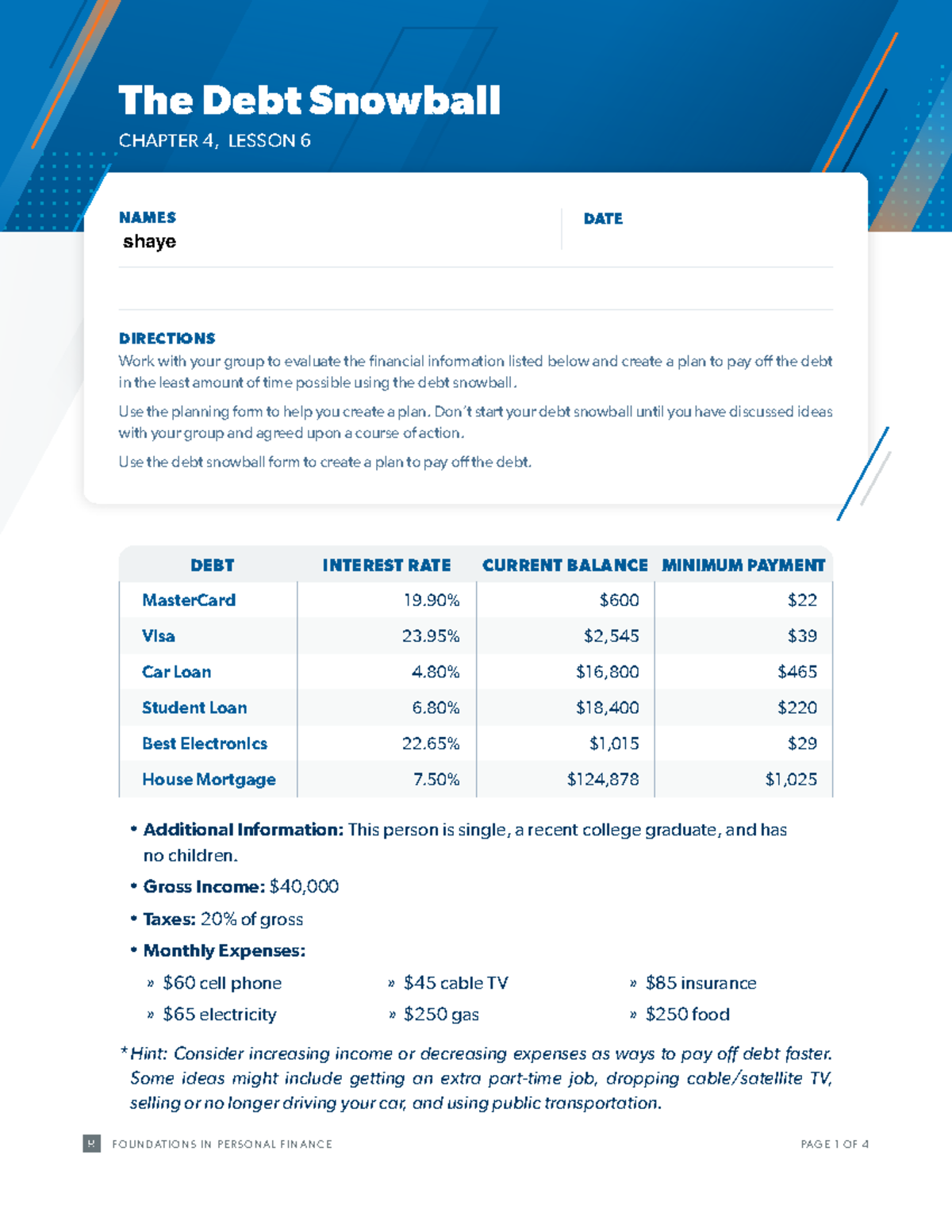 The Debt Snowball

CHAPTER 4, LESSON 6

NAMES
shaye

DATE

DIRECTIONS
Work with your group to evaluate the financial information listed below and create a plan to pay off the debt in the least amount of time possible using the debt snowball.

Use the planning form to help you create a plan. Don't start your debt snowball until you have discussed ideas with your group and agreed upon a course of action.

Use the debt snowball form to create a plan to pay off the debt.

| DEBT | INTEREST RATE | CURRENT BALANCE | MINIMUM PAYMENT |
|---|---|---|---|
| MasterCard | 19.90% | \$600 | \$22 |
| Visa | 23.95% | \$2,545 | \$39 |
| Car Loan | 4.80% | \$16,800 | \$465 |
| Student Loan | 6.80% | \$18,400 | \$220 |
| Best Electronics | 22.65% | \$1,015 | \$29 |
| House Mortgage | 7.50% | \$124,878 | \$1,025 |

• Additional Information: This person is single, a recent college graduate, and has no children.

• Gross Income: \$40,000

• Taxes: 20% of gross

• Monthly Expenses:

» \$60 cell phone
» \$65 electricity
» \$45 cable TV
» \$250 gas
» \$85 insurance
» \$250 food

*Hint: Consider increasing income or decreasing expenses as ways to pay off debt faster. Some ideas might include getting an extra part-time job, dropping cable/satellite TV, selling or no longer driving your car, and using public transportation.

FOUNDATIONS IN PERSONAL FINANCE

PAGE 1 OF 4